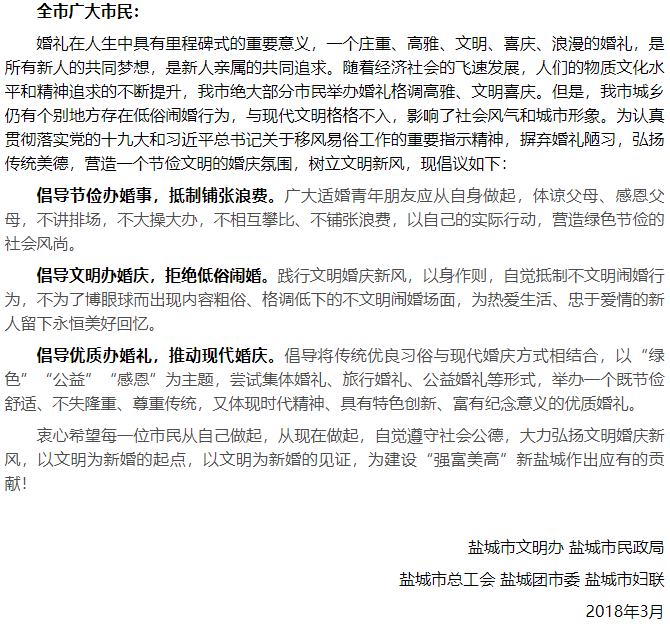 全市广大市民：

婚礼在人生中具有里程碑式的重要意义，一个庄重、高雅、文明、喜庆、浪漫的婚礼，是所有新人的共同梦想，是新人亲属的共同追求。随着经济社会的飞速发展，人们的物质文化水平和精神追求的不断提升，我市绝大部分市民举办婚礼格调高雅、文明喜庆。但是，我市城乡仍有个别地方存在低俗闹婚行为，与现代文明格格不入，影响了社会风气和城市形象。为认真贯彻落实党的十九大和习近平总书记关于移风易俗工作的重要指示精神，摒弃婚礼陋习，弘扬传统美德，营造一个节俭文明的婚庆氛围，树立文明新风，现倡议如下：

倡导节俭办婚事，抵制铺张浪费。广大适婚青年朋友应从自身做起，体谅父母、感恩父母，不讲排场，不大操大办，不相互攀比、不铺张浪费，以自己的实际行动，营造绿色节俭的社会风尚。

倡导文明办婚庆，拒绝低俗闹婚。践行文明婚庆新风，以身作则，自觉抵制不文明闹婚行为，不为了博眼球而出现内容粗俗、格调低下的不文明闹婚场面，为热爱生活、忠于爱情的新人留下永恒美好回忆。

倡导优质办婚礼，推动现代婚庆。倡导将传统优良习俗与现代婚庆方式相结合，以“绿色”“公益”“感恩”为主题，尝试集体婚礼、旅行婚礼、公益婚礼等形式，举办一个既节俭舒适、不失隆重、尊重传统，又体现时代精神、具有特色创新、富有纪念意义的优质婚礼。

衷心希望每一位市民从自己做起，从现在做起，自觉遵守社会公德，大力弘扬文明婚庆新风，以文明为新婚的起点，以文明为新婚的见证，为建设“强富美高”新盐城作出应有的贡献！

盐城市文明办 盐城市民政局

盐城市总工会 盐城团市委 盐城市妇联

2018年3月